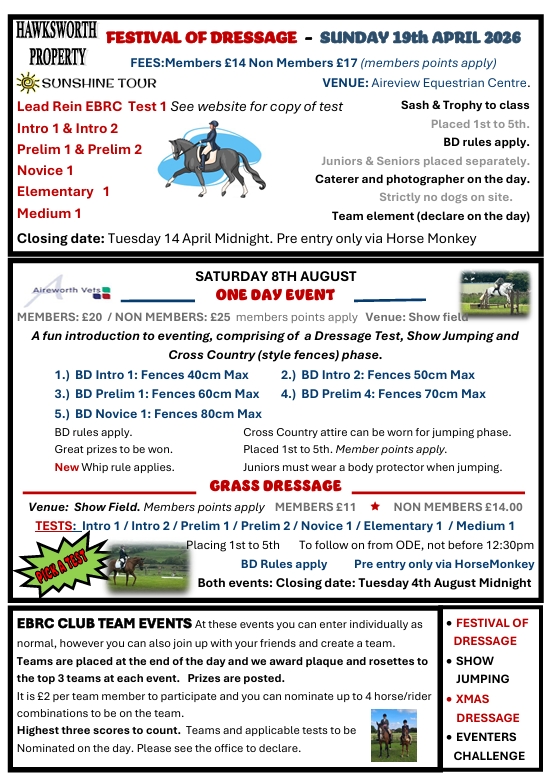 HAWKSWORTH PROPERTY

FESTIVAL OF DRESSAGE - SUNDAY 19th APRIL 2026

FEES:Members £14 Non Members £17 (members points apply)

SUNSHINE TOUR

VENUE: Aireview Equestrian Centre.

Lead Rein EBRC Test 1 See website for copy of test

Intro 1 & Intro 2
Prelim 1 & Prelim 2
Novice 1
Elementary 1
Medium 1

Sash & Trophy to class
Placed 1st to 5th.
BD rules apply.
Juniors & Seniors placed separately.
Caterer and photographer on the day.
Strictly no dogs on site.
Team element (declare on the day)

Closing date: Tuesday 14 April Midnight. Pre entry only via Horse Monkey

Aireworth Vets

SATURDAY 8TH AUGUST
ONE DAY EVENT

MEMBERS: £20 / NON MEMBERS: £25 members points apply Venue: Show field

A fun introduction to eventing, comprising of a Dressage Test, Show Jumping and Cross Country (style fences) phase.

1.) BD Intro 1: Fences 40cm Max
2.) BD Intro 2: Fences 50cm Max
3.) BD Prelim 1: Fences 60cm Max
4.) BD Prelim 4: Fences 70cm Max
5.) BD Novice 1: Fences 80cm Max

BD rules apply.
Great prizes to be won.
New Whip rule applies.

Cross Country attire can be worn for jumping phase.
Placed 1st to 5th. Member points apply.
Juniors must wear a body protector when jumping.

GRASS DRESSAGE

Venue: Show Field. Members points apply MEMBERS £11 ★ NON MEMBERS £14.00

TESTS: Intro 1 / Intro 2 / Prelim 1 / Prelim 2 / Novice 1 / Elementary 1 / Medium 1

PICK A TEST

Placing 1st to 5th To follow on from ODE, not before 12:30pm

BD Rules apply Pre entry only via HorseMonkey

Both events: Closing date: Tuesday 4th August Midnight

EBRC CLUB TEAM EVENTS At these events you can enter individually as normal, however you can also join up with your friends and create a team.

Teams are placed at the end of the day and we award plaque and rosettes to the top 3 teams at each event. Prizes are posted.

It is £2 per team member to participate and you can nominate up to 4 horse/rider combinations to be on the team.

Highest three scores to count. Teams and applicable tests to be Nominated on the day. Please see the office to declare.

• FESTIVAL OF DRESSAGE
• SHOW JUMPING
• XMAS DRESSAGE
• EVENTERS CHALLENGE